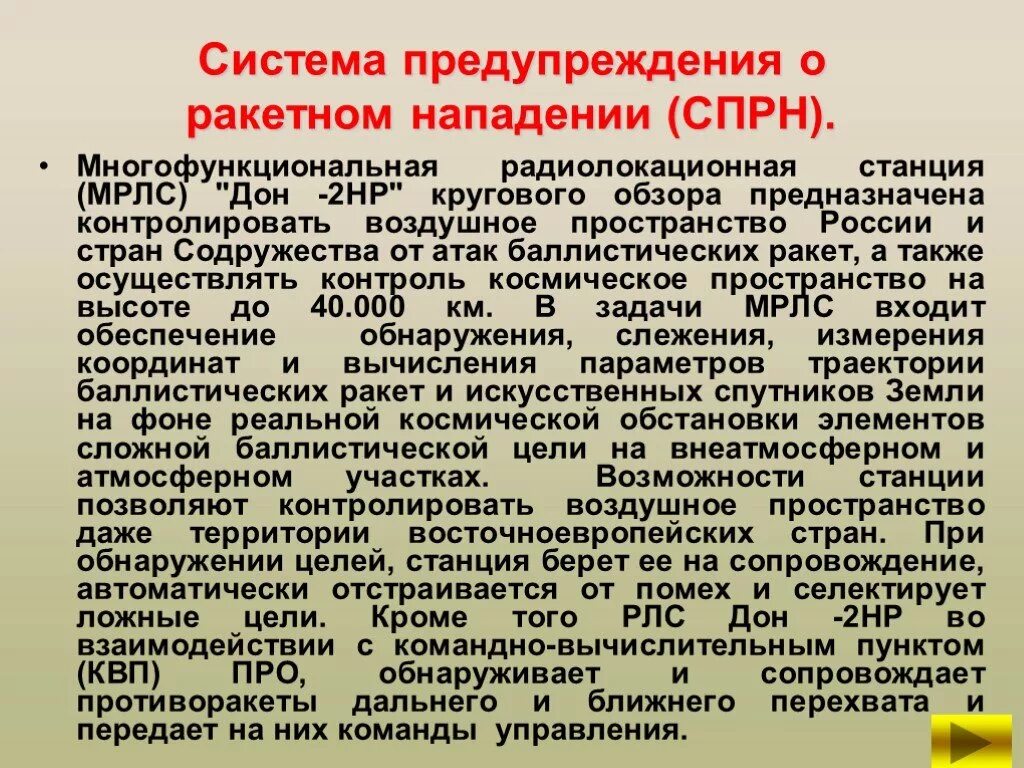 Система предупреждения о ракетном нападении (СПРН).

• Многофункциональная радиолокационная станция (МРЛС) "Дон -2НР" кругового обзора предназначена контролировать воздушное пространство России и стран Содружества от атак баллистических ракет, а также осуществлять контроль космическое пространство на высоте до 40.000 км. В задачи МРЛС входит обеспечение обнаружения, слежения, измерения координат и вычисления параметров траектории баллистических ракет и искусственных спутников Земли на фоне реальной космической обстановки элементов сложной баллистической цели на внеатмосферном и атмосферном участках. Возможности станции позволяют контролировать воздушное пространство даже территории восточноевропейских стран. При обнаружении целей, станция берет ее на сопровождение, автоматически отстраивается от помех и селектирует ложные цели. Кроме того РЛС Дон -2НР во взаимодействии с командно-вычислительным пунктом (КВП) ПРО, обнаруживает и сопровождает противоракеты дальнего и ближнего перехвата и передает на них команды управления.